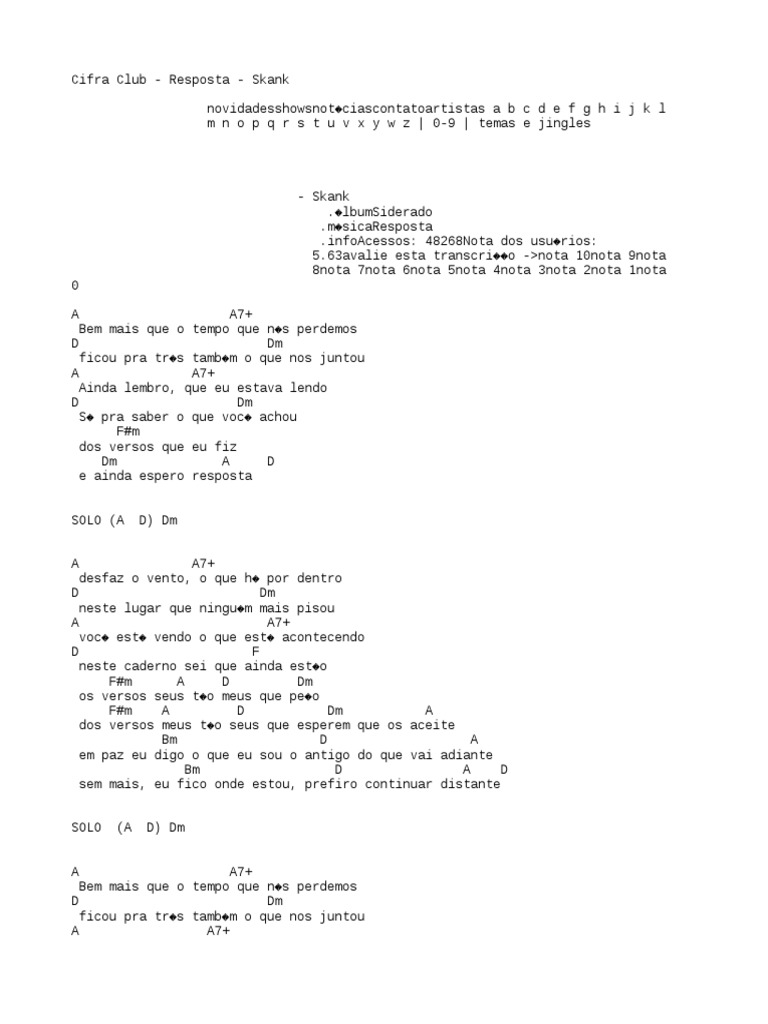 Cifra Club - Resposta - Skank

novidadesshowsnot◆ciascontatoartistas a b c d e f g h i j k l m n o p q r s t u v x y w z | 0-9 | temas e jingles

- Skank
.◆lbumSiderado
.m◆sicaResposta
.infoAcessos: 48268Nota dos usu◆rios: 5.63avalie esta transcri◆◆o ->nota 10nota 9nota 8nota 7nota 6nota 5nota 4nota 3nota 2nota 1nota 0

A                    A7+
 Bem mais que o tempo que n◆s perdemos
D                          Dm
 ficou pra tr◆s tamb◆m o que nos juntou
A                A7+
 Ainda lembro, que eu estava lendo
D                       Dm
 S◆ pra saber o que voc◆ achou
     F#m
 dos versos que eu fiz
   Dm                A     D
 e ainda espero resposta

SOLO (A  D) Dm

A              A7+
 desfaz o vento, o que h◆ por dentro
D                        Dm
 neste lugar que ningu◆m mais pisou
A                         A7+
 voc◆ est◆ vendo o que est◆ acontecendo
D                       F
 neste caderno sei que ainda est◆o
    F#m      A      D        Dm
 os versos seus t◆o meus que pe◆o
    F#m    A        D           Dm          A
 dos versos meus t◆o seus que esperem que os aceite
           Bm                D                      A
 em paz eu digo o que eu sou o antigo do que vai adiante
              Bm                D                A    D
 sem mais, eu fico onde estou, prefiro continuar distante

SOLO  (A  D) Dm

A                    A7+
 Bem mais que o tempo que n◆s perdemos
D                          Dm
 ficou pra tr◆s tamb◆m o que nos juntou
A                A7+